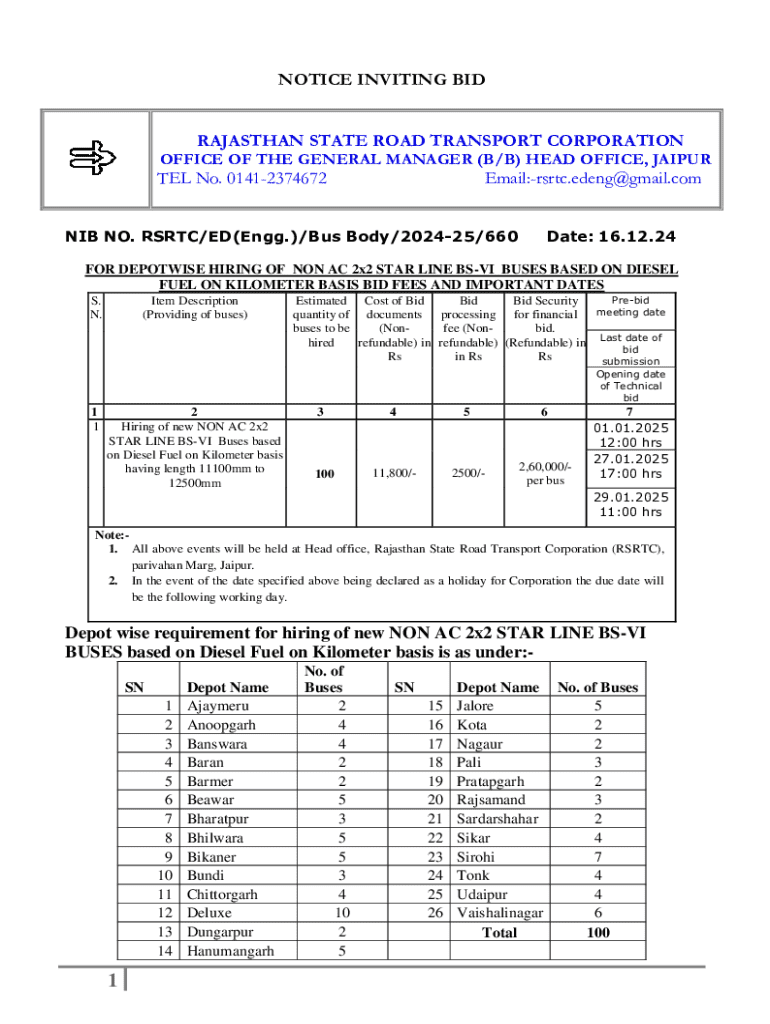 NOTICE INVITING BID

RAJASTHAN STATE ROAD TRANSPORT CORPORATION
OFFICE OF THE GENERAL MANAGER (B/B) HEAD OFFICE, JAIPUR
TEL No. 0141-2374672 Email:-rsrtc.edeng@gmail.com

NIB NO. RSRTC/ED(Engg.)/Bus Body/2024-25/660 Date: 16.12.24

FOR DEPOTWISE HIRING OF NON AC 2x2 STAR LINE BS-VI BUSES BASED ON DIESEL FUEL ON KILOMETER BASIS BID FEES AND IMPORTANT DATES

| S. N. | Item Description (Providing of buses) | Estimated quantity of buses to be hired | Cost of Bid documents (Non-refundable) in Rs | Bid processing fee (Non-refundable) in Rs | Bid Security for financial bid. (Refundable) in Rs | Pre-bid meeting date / Last date of bid submission / Opening date of Technical bid |
|---|---|---|---|---|---|---|
| 1 | 2 | 3 | 4 | 5 | 6 | 7 |
| 1 | Hiring of new NON AC 2x2 STAR LINE BS-VI Buses based on Diesel Fuel on Kilometer basis having length 11100mm to 12500mm | 100 | 11,800/- | 2500/- | 2,60,000/- per bus | 01.01.2025 12:00 hrs / 27.01.2025 17:00 hrs / 29.01.2025 11:00 hrs |

Note:-
1. All above events will be held at Head office, Rajasthan State Road Transport Corporation (RSRTC), parivahan Marg, Jaipur.
2. In the event of the date specified above being declared as a holiday for Corporation the due date will be the following working day.

Depot wise requirement for hiring of new NON AC 2x2 STAR LINE BS-VI BUSES based on Diesel Fuel on Kilometer basis is as under:-

| SN | Depot Name | No. of Buses | SN | Depot Name | No. of Buses |
|---|---|---|---|---|---|
| 1 | Ajaymeru | 2 | 15 | Jalore | 5 |
| 2 | Anoopgarh | 4 | 16 | Kota | 2 |
| 3 | Banswara | 4 | 17 | Nagaur | 2 |
| 4 | Baran | 2 | 18 | Pali | 3 |
| 5 | Barmer | 2 | 19 | Pratapgarh | 2 |
| 6 | Beawar | 5 | 20 | Rajsamand | 3 |
| 7 | Bharatpur | 3 | 21 | Sardarshahar | 2 |
| 8 | Bhilwara | 5 | 22 | Sikar | 4 |
| 9 | Bikaner | 5 | 23 | Sirohi | 7 |
| 10 | Bundi | 3 | 24 | Tonk | 4 |
| 11 | Chittorgarh | 4 | 25 | Udaipur | 4 |
| 12 | Deluxe | 10 | 26 | Vaishalinagar | 6 |
| 13 | Dungarpur | 2 | | Total | 100 |
| 14 | Hanumangarh | 5 | | | |

1